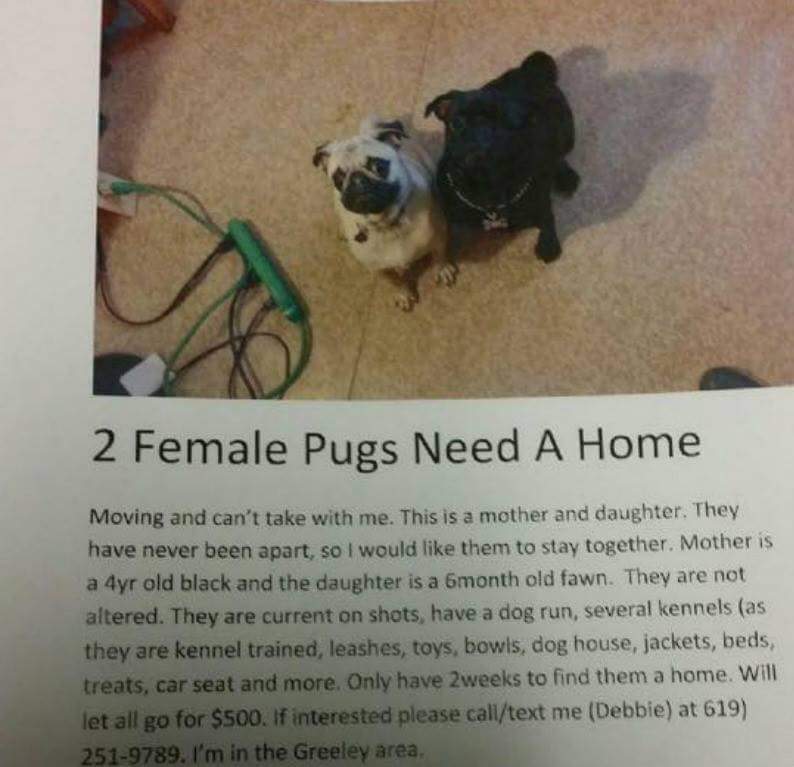 2 Female Pugs Need A Home

Moving and can't take with me. This is a mother and daughter. They have never been apart, so I would like them to stay together. Mother is a 4yr old black and the daughter is a 6month old fawn. They are not altered. They are current on shots, have a dog run, several kennels (as they are kennel trained, leashes, toys, bowls, dog house, jackets, beds, treats, car seat and more. Only have 2weeks to find them a home. Will let all go for $500. If interested please call/text me (Debbie) at 619) 251-9789. I'm in the Greeley area.